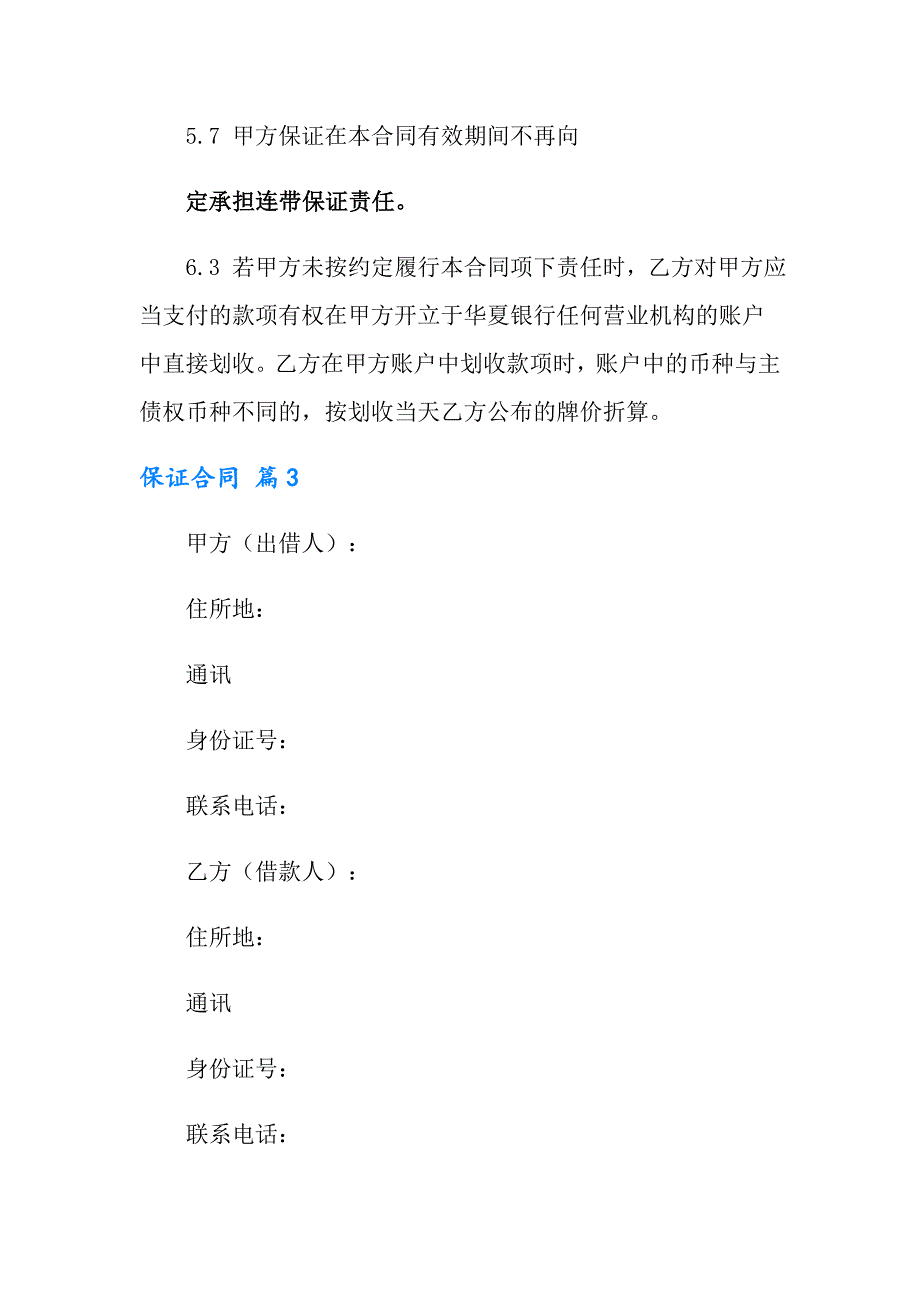 5.7 甲方保证在本合同有效期间不再向

定承担连带保证责任。

6.3 若甲方未按约定履行本合同项下责任时，乙方对甲方应当支付的款项有权在甲方开立于华夏银行任何营业机构的账户中直接划收。乙方在甲方账户中划收款项时，账户中的币种与主债权币种不同的，按划收当天乙方公布的牌价折算。

保证合同 篇3

甲方（出借人）：

住所地：

通讯

身份证号：

联系电话：

乙方（借款人）：

住所地：

通讯

身份证号：

联系电话：